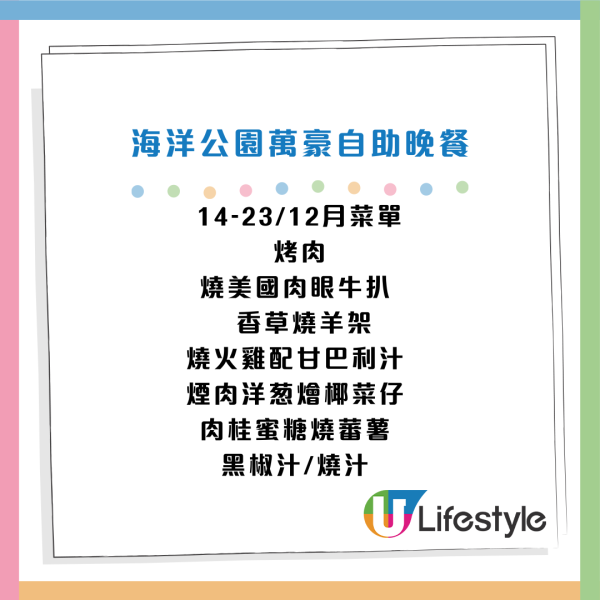 海洋公園萬豪自助晚餐

14-23/12月菜單
烤肉
燒美國肉眼牛扒
香草燒羊架
燒火雞配甘巴利汁
煙肉洋葱燴椰菜仔
肉桂蜜糖燒蕃薯
黑椒汁/燒汁

U Lifestyle